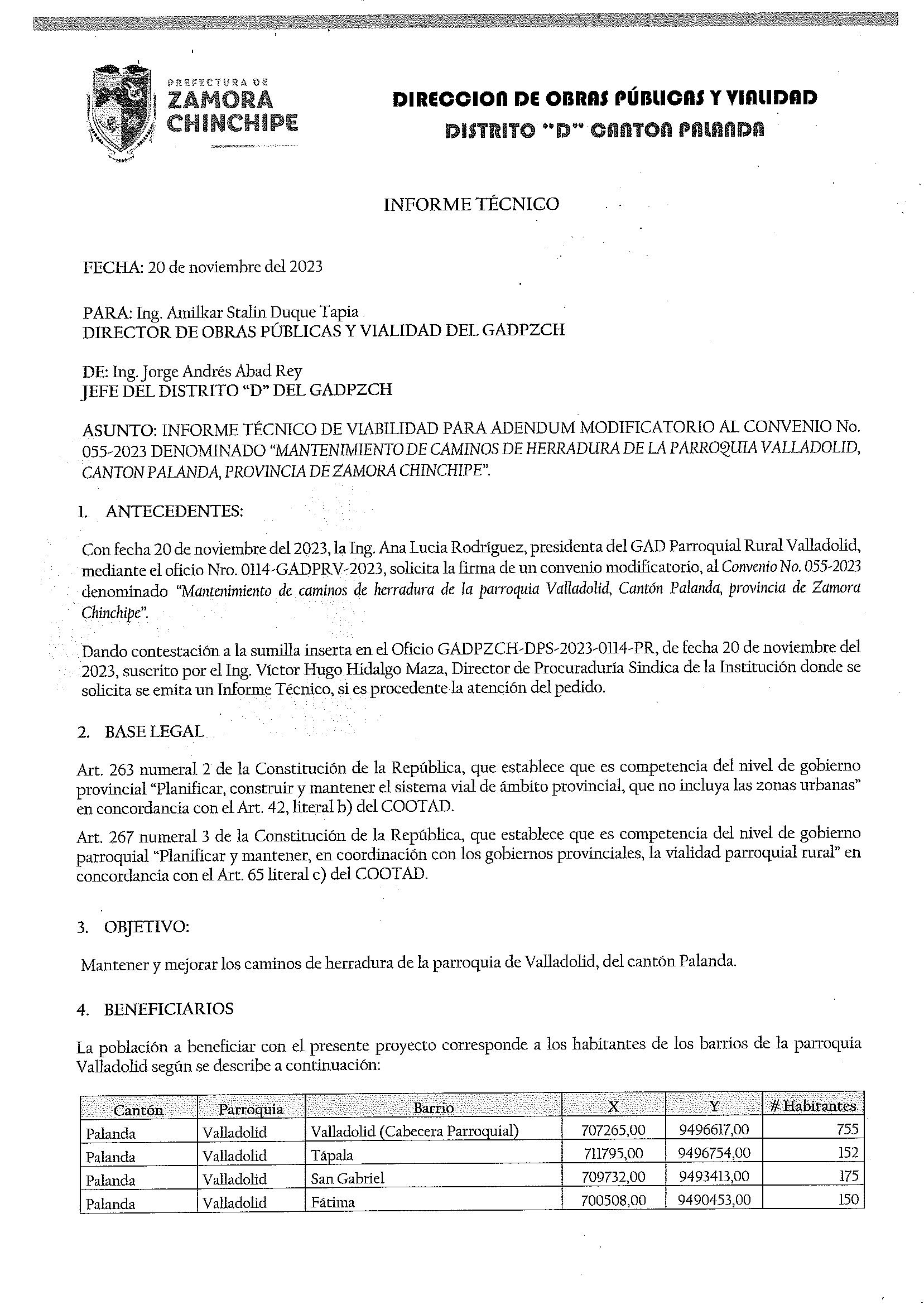 PREFECTURA DE
ZAMORA
CHINCHIPE

DIRECCION DE OBRAS PÚBLICAS Y VIALIDAD
DISTRITO "D" CANTON PALANDA

INFORME TÉCNICO

FECHA: 20 de noviembre del 2023

PARA: Ing. Amilkar Stalin Duque Tapia
DIRECTOR DE OBRAS PÚBLICAS Y VIALIDAD DEL GADPZCH

DE: Ing. Jorge Andrés Abad Rey
JEFE DEL DISTRITO "D" DEL GADPZCH

ASUNTO: INFORME TÉCNICO DE VIABILIDAD PARA ADENDUM MODIFICATORIO AL CONVENIO No. 055-2023 DENOMINADO "MANTENIMIENTO DE CAMINOS DE HERRADURA DE LA PARROQUIA VALLADOLID, CANTON PALANDA, PROVINCIA DE ZAMORA CHINCHIPE".

1. ANTECEDENTES:

Con fecha 20 de noviembre del 2023, la Ing. Ana Lucia Rodríguez, presidenta del GAD Parroquial Rural Valladolid, mediante el oficio Nro. 0114-GADPRV-2023, solicita la firma de un convenio modificatorio, al Convenio No. 055-2023 denominado "Mantenimiento de caminos de herradura de la parroquia Valladolid, Cantón Palanda, provincia de Zamora Chinchipe".

Dando contestación a la sumilla inserta en el Oficio GADPZCH-DPS-2023-0114-PR, de fecha 20 de noviembre del 2023, suscrito por el Ing. Víctor Hugo Hidalgo Maza, Director de Procuraduría Sindica de la Institución donde se solicita se emita un Informe Técnico, si es procedente la atención del pedido.

2. BASE LEGAL

Art. 263 numeral 2 de la Constitución de la República, que establece que es competencia del nivel de gobierno provincial "Planificar, construir y mantener el sistema vial de ámbito provincial, que no incluya las zonas urbanas" en concordancia con el Art. 42, literal b) del COOTAD.

Art. 267 numeral 3 de la Constitución de la República, que establece que es competencia del nivel de gobierno parroquial "Planificar y mantener, en coordinación con los gobiernos provinciales, la vialidad parroquial rural" en concordancia con el Art. 65 literal c) del COOTAD.

3. OBJETIVO:

Mantener y mejorar los caminos de herradura de la parroquia de Valladolid, del cantón Palanda.

4. BENEFICIARIOS

La población a beneficiar con el presente proyecto corresponde a los habitantes de los barrios de la parroquia Valladolid según se describe a continuación:

| Cantón | Parroquia | Barrio | X | Y | # Habitantes |
|---|---|---|---|---|---|
| Palanda | Valladolid | Valladolid (Cabecera Parroquial) | 707265,00 | 9496617,00 | 755 |
| Palanda | Valladolid | Tápala | 711795,00 | 9496754,00 | 152 |
| Palanda | Valladolid | San Gabriel | 709732,00 | 9493413,00 | 175 |
| Palanda | Valladolid | Fátima | 700508,00 | 9490453,00 | 150 |